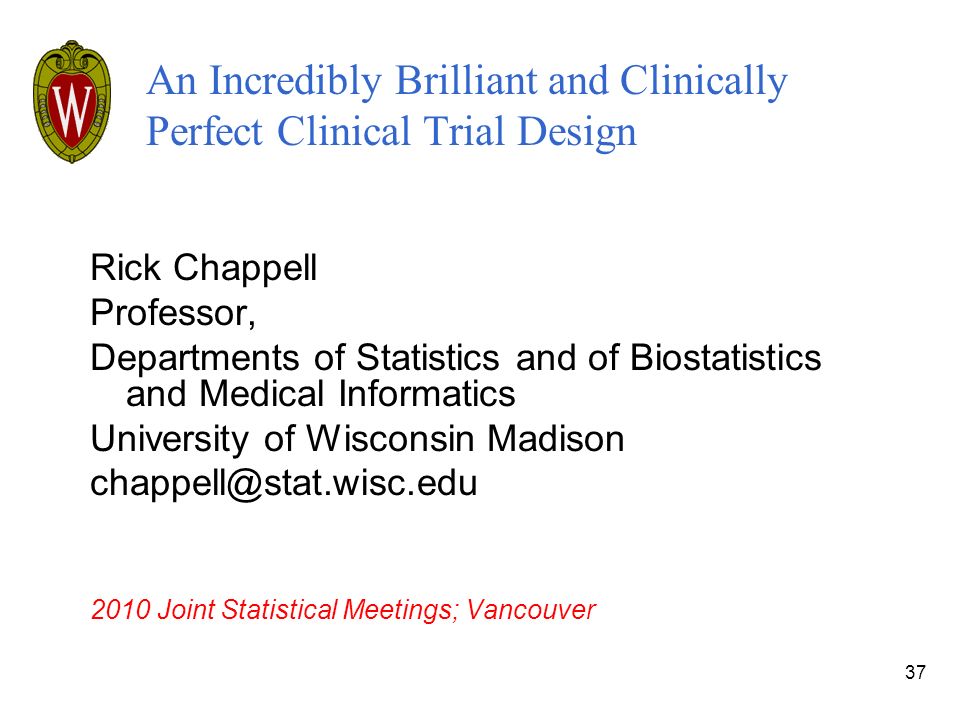 W

An Incredibly Brilliant and Clinically Perfect Clinical Trial Design

Rick Chappell
Professor,
Departments of Statistics and of Biostatistics and Medical Informatics
University of Wisconsin Madison
chappell@stat.wisc.edu

2010 Joint Statistical Meetings; Vancouver

37